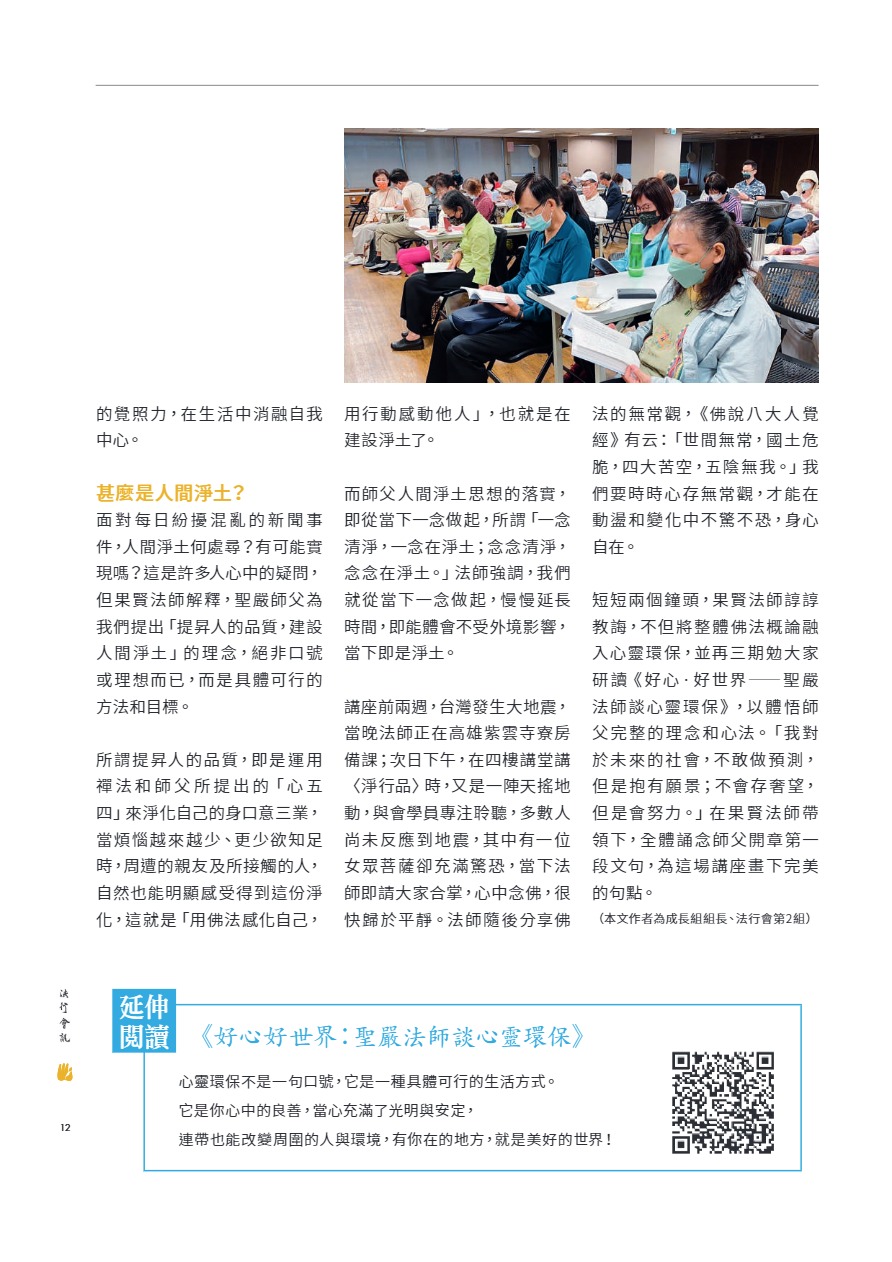 的覺照力，在生活中消融自我中心。

甚麼是人間淨土？

面對每日紛擾混亂的新聞事件，人間淨土何處尋？有可能實現嗎？這是許多人心中的疑問，但果賢法師解釋，聖嚴師父為我們提出「提昇人的品質，建設人間淨土」的理念，絕非口號或理想而已，而是具體可行的方法和目標。

所謂提昇人的品質，即是運用禪法和師父所提出的「心五四」來淨化自己的身口意三業，當煩惱越來越少、更少欲知足時，周遭的親友及所接觸的人，自然也能明顯感受得到這份淨化，這就是「用佛法感化自己，用行動感動他人」，也就是在建設淨土了。

而師父人間淨土思想的落實，即從當下一念做起，所謂「一念清淨，一念在淨土；念念清淨，念念在淨土。」法師強調，我們就從當下一念做起，慢慢延長時間，即能體會不受外境影響，當下即是淨土。

講座前兩週，台灣發生大地震，當晚法師正在高雄紫雲寺寮房備課；次日下午，在四樓講堂講〈淨行品〉時，又是一陣天搖地動，與會學員專注聆聽，多數人尚未反應到地震，其中有一位女眾菩薩卻充滿驚恐，當下法師即請大家合掌，心中念佛，很快歸於平靜。法師隨後分享佛法的無常觀，《佛說八大人覺經》有云：「世間無常，國土危脆，四大苦空，五陰無我。」我們要時時心存無常觀，才能在動盪和變化中不驚不恐，身心自在。

短短兩個鐘頭，果賢法師諄諄教誨，不但將整體佛法概論融入心靈環保，並再三期勉大家研讀《好心．好世界——聖嚴法師談心靈環保》，以體悟師父完整的理念和心法。「我對於未來的社會，不敢做預測，但是抱有願景；不會存奢望，但是會努力。」在果賢法師帶領下，全體誦念師父開章第一段文句，為這場講座畫下完美的句點。

（本文作者為成長組組長、法行會第2組）

法行會訊

12

延伸閱讀

《好心好世界：聖嚴法師談心靈環保》

心靈環保不是一句口號，它是一種具體可行的生活方式。
它是你心中的良善，當心充滿了光明與安定，
連帶也能改變周圍的人與環境，有你在的地方，就是美好的世界！